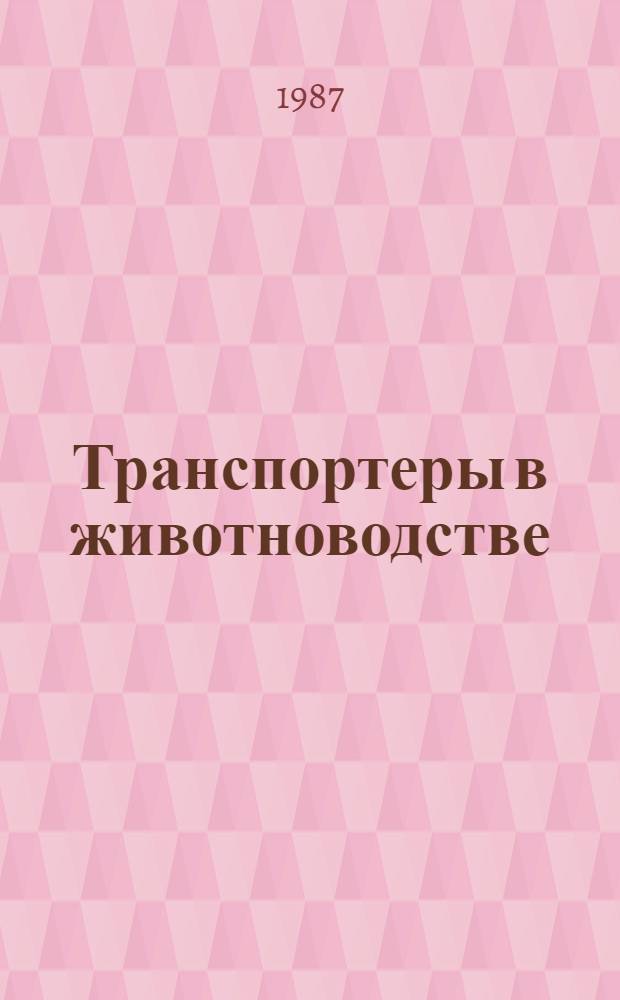 1987

Транспортеры в животноводстве